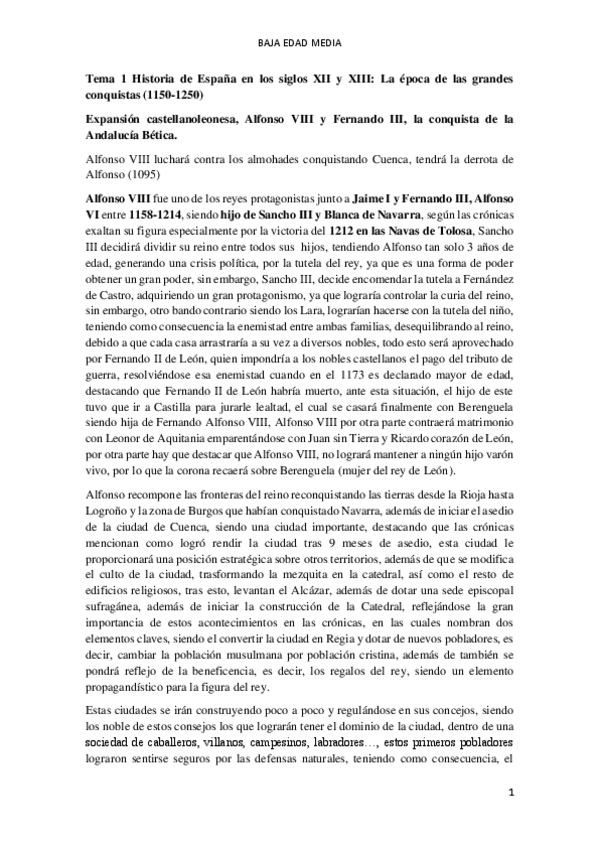 BAJA EDAD MEDIA

Tema 1 Historia de España en los siglos XII y XIII: La época de las grandes conquistas (1150-1250)

Expansión castellanoleonesa, Alfonso VIII y Fernando III, la conquista de la Andalucía Bética.

Alfonso VIII luchará contra los almohades conquistando Cuenca, tendrá la derrota de Alfonso (1095)

Alfonso VIII fue uno de los reyes protagonistas junto a Jaime I y Fernando III, Alfonso VI entre 1158-1214, siendo hijo de Sancho III y Blanca de Navarra, según las crónicas exaltan su figura especialmente por la victoria del 1212 en las Navas de Tolosa, Sancho III decidirá dividir su reino entre todos sus hijos, tendiendo Alfonso tan solo 3 años de edad, generando una crisis política, por la tutela del rey, ya que es una forma de poder obtener un gran poder, sin embargo, Sancho III, decide encomendar la tutela a Fernández de Castro, adquiriendo un gran protagonismo, ya que lograría controlar la curia del reino, sin embargo, otro bando contrario siendo los Lara, lograrían hacerse con la tutela del niño, teniendo como consecuencia la enemistad entre ambas familias, desequilibrando al reino, debido a que cada casa arrastraría a su vez a diversos nobles, todo esto será aprovechado por Fernando II de León, quien impondría a los nobles castellanos el pago del tributo de guerra, resolviéndose esa enemistad cuando en el 1173 es declarado mayor de edad, destacando que Fernando II de León habría muerto, ante esta situación, el hijo de este tuvo que ir a Castilla para jurarle lealtad, el cual se casará finalmente con Berenguela siendo hija de Fernando Alfonso VIII, Alfonso VIII por otra parte contraerá matrimonio con Leonor de Aquitania emparentándose con Juan sin Tierra y Ricardo corazón de León, por otra parte hay que destacar que Alfonso VIII, no logrará mantener a ningún hijo varón vivo, por lo que la corona recaerá sobre Berenguela (mujer del rey de León).

Alfonso recompone las fronteras del reino reconquistando las tierras desde la Rioja hasta Logroño y la zona de Burgos que habían conquistado Navarra, además de iniciar el asedio de la ciudad de Cuenca, siendo una ciudad importante, destacando que las crónicas mencionan como logró rendir la ciudad tras 9 meses de asedio, esta ciudad le proporcionará una posición estratégica sobre otros territorios, además de que se modifica el culto de la ciudad, trasformando la mezquita en la catedral, así como el resto de edificios religiosos, tras esto, levantan el Alcázar, además de dotar una sede episcopal sufragánea, además de iniciar la construcción de la Catedral, reflejándose la gran importancia de estos acontecimientos en las crónicas, en las cuales nombran dos elementos claves, siendo el convertir la ciudad en Regia y dotar de nuevos pobladores, es decir, cambiar la población musulmana por población cristina, además de también se pondrá reflejo de la beneficencia, es decir, los regalos del rey, siendo un elemento propagandístico para la figura del rey.

Estas ciudades se irán construyendo poco a poco y regulándose en sus concejos, siendo los noble de estos consejos los que lograrán tener el dominio de la ciudad, dentro de una sociedad de caballeros, villanos, campesinos, labradores…, estos primeros pobladores lograron sentirse seguros por las defensas naturales, teniendo como consecuencia, el

1